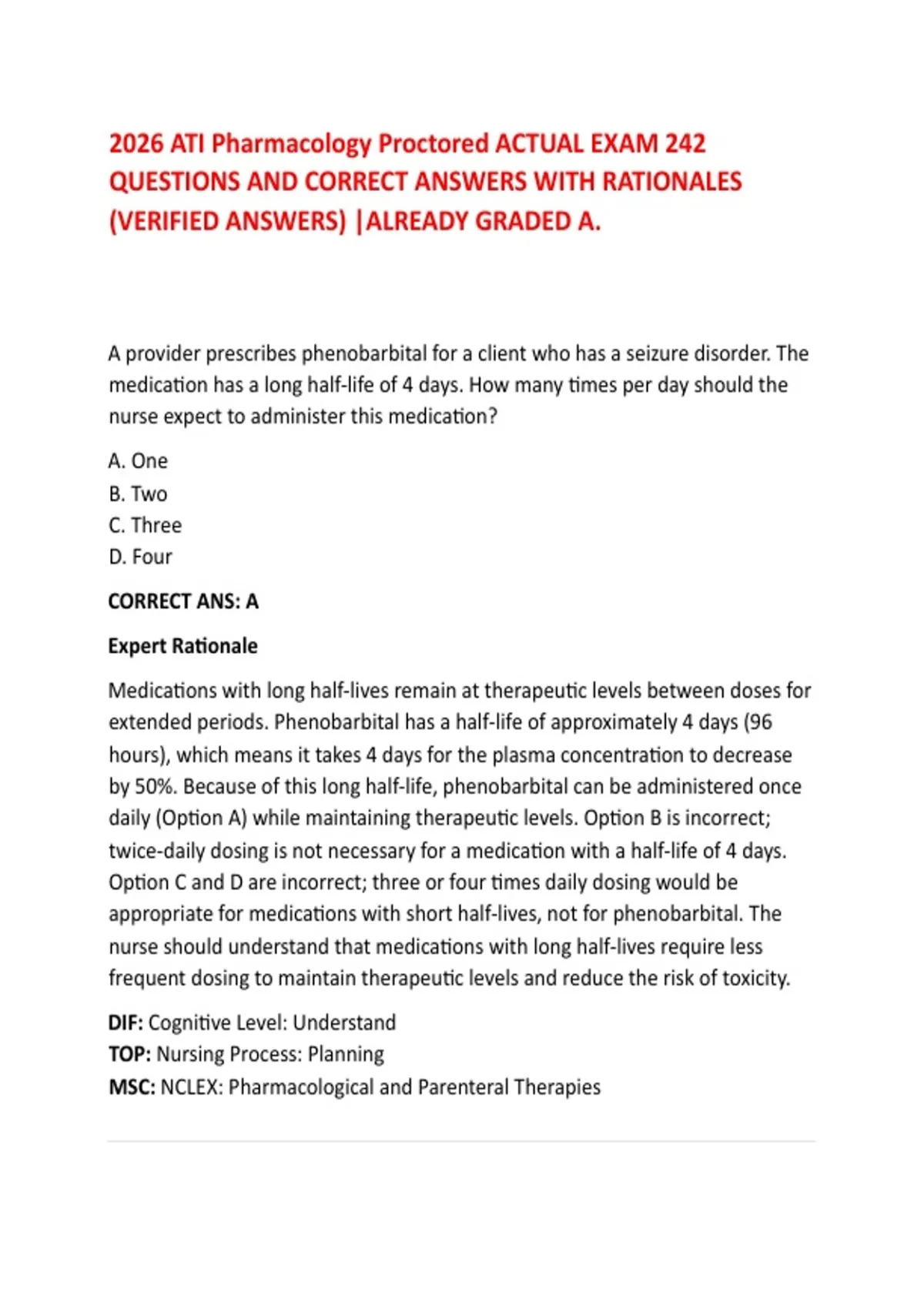 2026 ATI Pharmacology Proctored ACTUAL EXAM 242 QUESTIONS AND CORRECT ANSWERS WITH RATIONALES (VERIFIED ANSWERS) |ALREADY GRADED A.

A provider prescribes phenobarbital for a client who has a seizure disorder. The medication has a long half-life of 4 days. How many times per day should the nurse expect to administer this medication?

A. One
B. Two
C. Three
D. Four

CORRECT ANS: A

Expert Rationale

Medications with long half-lives remain at therapeutic levels between doses for extended periods. Phenobarbital has a half-life of approximately 4 days (96 hours), which means it takes 4 days for the plasma concentration to decrease by 50%. Because of this long half-life, phenobarbital can be administered once daily (Option A) while maintaining therapeutic levels. Option B is incorrect; twice-daily dosing is not necessary for a medication with a half-life of 4 days. Option C and D are incorrect; three or four times daily dosing would be appropriate for medications with short half-lives, not for phenobarbital. The nurse should understand that medications with long half-lives require less frequent dosing to maintain therapeutic levels and reduce the risk of toxicity.

DIF: Cognitive Level: Understand
TOP: Nursing Process: Planning
MSC: NCLEX: Pharmacological and Parenteral Therapies